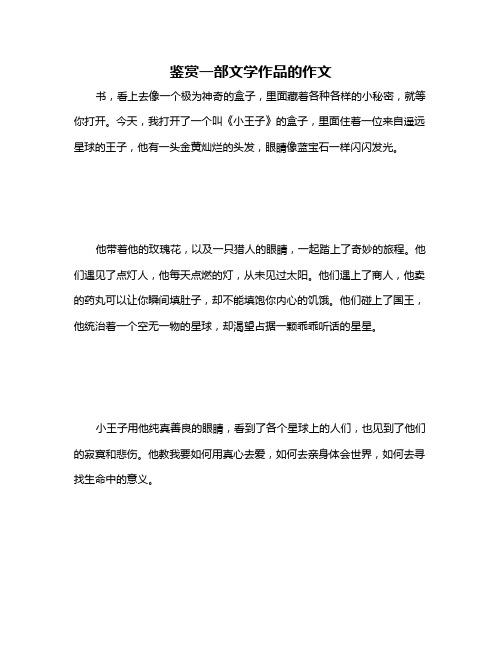 鉴赏一部文学作品的作文

书，看上去像一个极为神奇的盒子，里面藏着各种各样的小秘密，就等你打开。今天，我打开了一个叫《小王子》的盒子，里面住着一位来自遥远星球的王子，他有一头金黄灿烂的头发，眼睛像蓝宝石一样闪闪发光。

他带着他的玫瑰花，以及一只猎人的眼睛，一起踏上了奇妙的旅程。他们遇见了点灯人，他每天点燃的灯，从未见过太阳。他们遇上了商人，他卖的药丸可以让你瞬间填肚子，却不能填饱你内心的饥饿。他们碰上了国王，他统治着一个空无一物的星球，却渴望占据一颗乖乖听话的星星。

小王子用他纯真善良的眼睛，看到了各个星球上的人们，也见到了他们的寂寞和悲伤。他教我要如何用真心去爱，如何去亲身体会世界，如何去寻找生命中的意义。